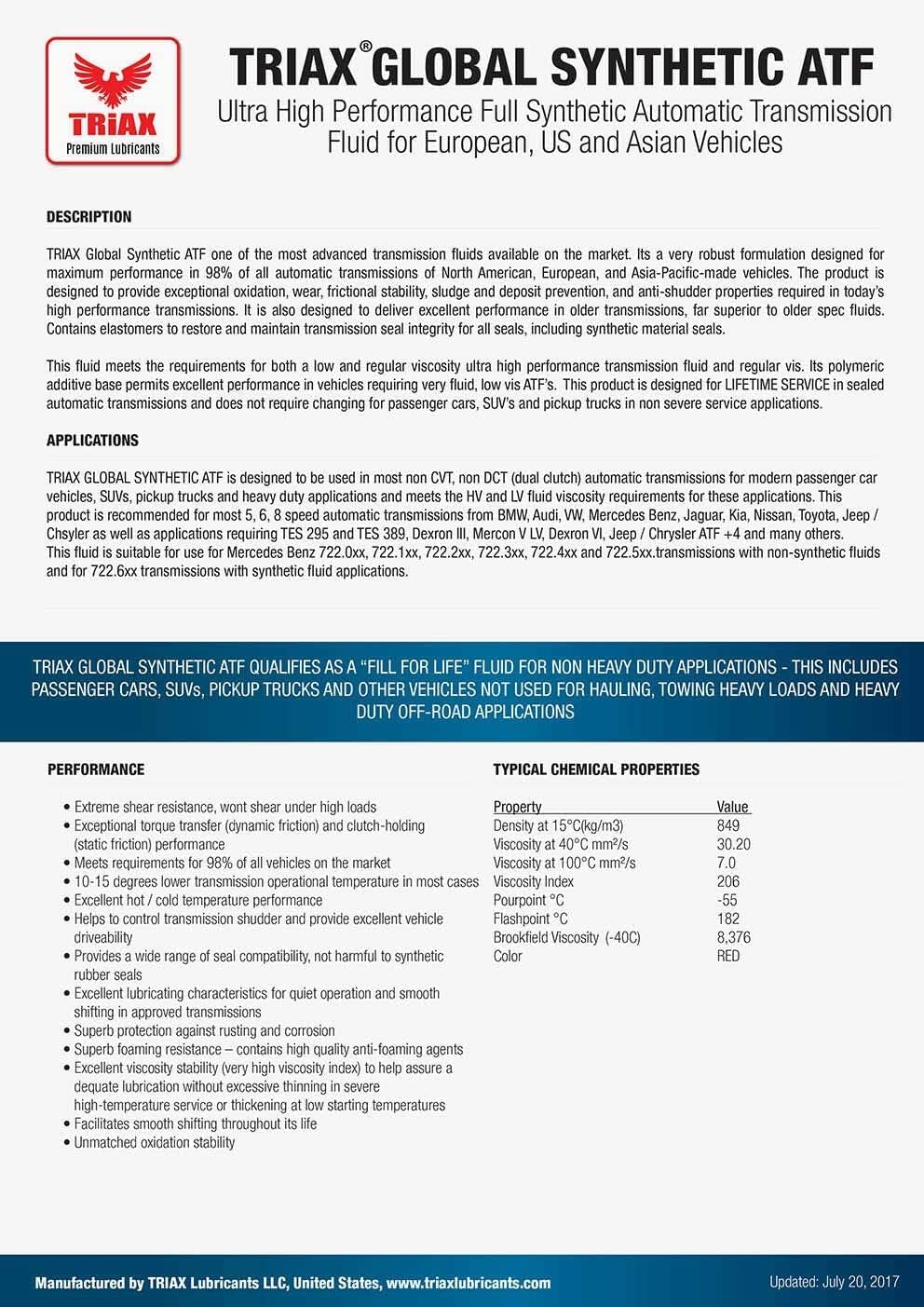 TRIAX
Premium Lubricants

TRIAX® GLOBAL SYNTHETIC ATF
Ultra High Performance Full Synthetic Automatic Transmission Fluid for European, US and Asian Vehicles

DESCRIPTION

TRIAX Global Synthetic ATF one of the most advanced transmission fluids available on the market. Its a very robust formulation designed for maximum performance in 98% of all automatic transmissions of North American, European, and Asia-Pacific-made vehicles. The product is designed to provide exceptional oxidation, wear, frictional stability, sludge and deposit prevention, and anti-shudder properties required in today's high performance transmissions. It is also designed to deliver excellent performance in older transmissions, far superior to older spec fluids. Contains elastomers to restore and maintain transmission seal integrity for all seals, including synthetic material seals.

This fluid meets the requirements for both a low and regular viscosity ultra high performance transmission fluid and regular vis. Its polymeric additive base permits excellent performance in vehicles requiring very fluid, low vis ATF's. This product is designed for LIFETIME SERVICE in sealed automatic transmissions and does not require changing for passenger cars, SUV's and pickup trucks in non severe service applications.

APPLICATIONS

TRIAX GLOBAL SYNTHETIC ATF is designed to be used in most non CVT, non DCT (dual clutch) automatic transmissions for modern passenger car vehicles, SUVs, pickup trucks and heavy duty applications and meets the HV and LV fluid viscosity requirements for these applications. This product is recommended for most 5, 6, 8 speed automatic transmissions from BMW, Audi, VW, Mercedes Benz, Jaguar, Kia, Nissan, Toyota, Jeep / Chsyler as well as applications requiring TES 295 and TES 389, Dexron III, Mercon V LV, Dexron VI, Jeep / Chrysler ATF +4 and many others.
This fluid is suitable for use for Mercedes Benz 722.0xx, 722.1xx, 722.2xx, 722.3xx, 722.4xx and 722.5xx.transmissions with non-synthetic fluids and for 722.6xx transmissions with synthetic fluid applications.

TRIAX GLOBAL SYNTHETIC ATF QUALIFIES AS A "FILL FOR LIFE" FLUID FOR NON HEAVY DUTY APPLICATIONS - THIS INCLUDES PASSENGER CARS, SUVs, PICKUP TRUCKS AND OTHER VEHICLES NOT USED FOR HAULING, TOWING HEAVY LOADS AND HEAVY DUTY OFF-ROAD APPLICATIONS

PERFORMANCE

• Extreme shear resistance, wont shear under high loads
• Exceptional torque transfer (dynamic friction) and clutch-holding (static friction) performance
• Meets requirements for 98% of all vehicles on the market
• 10-15 degrees lower transmission operational temperature in most cases
• Excellent hot / cold temperature performance
• Helps to control transmission shudder and provide excellent vehicle driveability
• Provides a wide range of seal compatibility, not harmful to synthetic rubber seals
• Excellent lubricating characteristics for quiet operation and smooth shifting in approved transmissions
• Superb protection against rusting and corrosion
• Superb foaming resistance – contains high quality anti-foaming agents
• Excellent viscosity stability (very high viscosity index) to help assure a dequate lubrication without excessive thinning in severe high-temperature service or thickening at low starting temperatures
• Facilitates smooth shifting throughout its life
• Unmatched oxidation stability

TYPICAL CHEMICAL PROPERTIES

| Property | Value |
|---|---|
| Density at 15°C(kg/m3) | 849 |
| Viscosity at 40°C mm²/s | 30.20 |
| Viscosity at 100°C mm²/s | 7.0 |
| Viscosity Index | 206 |
| Pourpoint °C | -55 |
| Flashpoint °C | 182 |
| Brookfield Viscosity (-40C) | 8,376 |
| Color | RED |

Manufactured by TRIAX Lubricants LLC, United States, www.triaxlubricants.com

Updated: July 20, 2017